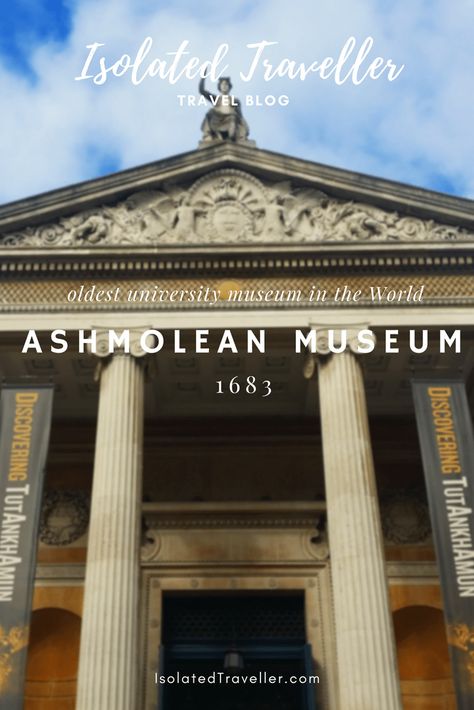 Isolated Traveller
TRAVEL BLOG

oldest university museum in the World
ASHMOLEAN MUSEUM
1683

DISCOVERING TUTANKHAMUN

DISCOVERING TUTANKHAMUN

IsolatedTraveller.com